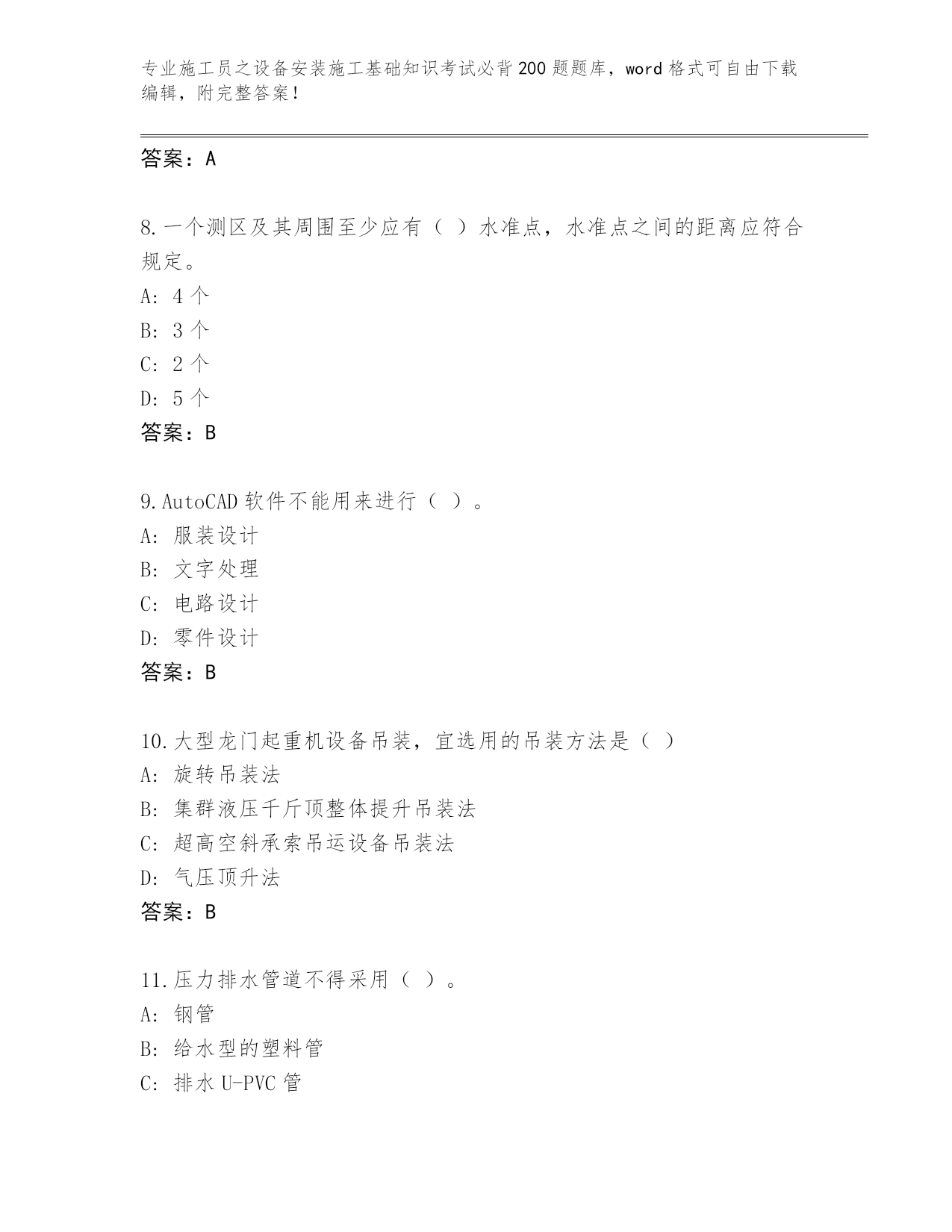 专业施工员之设备安装施工基础知识考试必背200题题库，word格式可自由下载编辑，附完整答案！

答案：A

8.一个测区及其周围至少应有（ ）水准点，水准点之间的距离应符合规定。
A: 4个
B: 3个
C: 2个
D: 5个
答案：B

9.AutoCAD软件不能用来进行（ ）。
A: 服装设计
B: 文字处理
C: 电路设计
D: 零件设计
答案：B

10.大型龙门起重机设备吊装，宜选用的吊装方法是（ ）
A: 旋转吊装法
B: 集群液压千斤顶整体提升吊装法
C: 超高空斜承索吊运设备吊装法
D: 气压顶升法
答案：B

11.压力排水管道不得采用（ ）。
A: 钢管
B: 给水型的塑料管
C: 排水U-PVC管